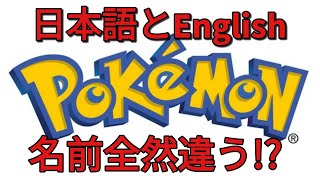 日本語とEnglish

POKéMON®

名前全然違う⁉